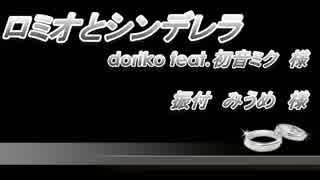 ロミオとシンデレラ

doriko feat.初音ミク 様

振付 みうめ 様